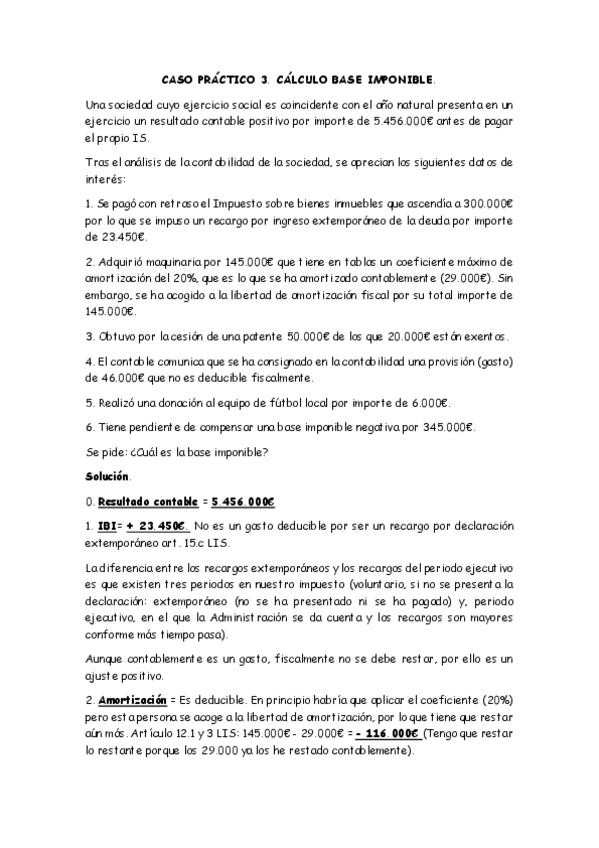 CASO PRÁCTICO 3. CÁLCULO BASE IMPONIBLE.

Una sociedad cuyo ejercicio social es coincidente con el año natural presenta en un ejercicio un resultado contable positivo por importe de 5.456.000€ antes de pagar el propio IS.

Tras el análisis de la contabilidad de la sociedad, se aprecian los siguientes datos de interés:

1. Se pagó con retraso el Impuesto sobre bienes inmuebles que ascendía a 300.000€ por lo que se impuso un recargo por ingreso extemporáneo de la deuda por importe de 23.450€.

2. Adquirió maquinaria por 145.000€ que tiene en tablas un coeficiente máximo de amortización del 20%, que es lo que se ha amortizado contablemente (29.000€). Sin embargo, se ha acogido a la libertad de amortización fiscal por su total importe de 145.000€.

3. Obtuvo por la cesión de una patente 50.000€ de los que 20.000€ están exentos.

4. El contable comunica que se ha consignado en la contabilidad una provisión (gasto) de 46.000€ que no es deducible fiscalmente.

5. Realizó una donación al equipo de fútbol local por importe de 6.000€.

6. Tiene pendiente de compensar una base imponible negativa por 345.000€.

Se pide: ¿Cuál es la base imponible?

Solución.

0. Resultado contable = 5.456.000€

1. IBI= + 23.450€. No es un gasto deducible por ser un recargo por declaración extemporáneo art. 15.c LIS.

La diferencia entre los recargos extemporáneos y los recargos del periodo ejecutivo es que existen tres periodos en nuestro impuesto (voluntario, si no se presenta la declaración: extemporáneo (no se ha presentado ni se ha pagado) y, periodo ejecutivo, en el que la Administración se da cuenta y los recargos son mayores conforme más tiempo pasa).

Aunque contablemente es un gasto, fiscalmente no se debe restar, por ello es un ajuste positivo.

2. Amortización = Es deducible. En principio habría que aplicar el coeficiente (20%) pero esta persona se acoge a la libertad de amortización, por lo que tiene que restar aún más. Artículo 12.1 y 3 LIS: 145.000€ - 29.000€ = - 116.000€ (Tengo que restar lo restante porque los 29.000 ya los he restado contablemente).